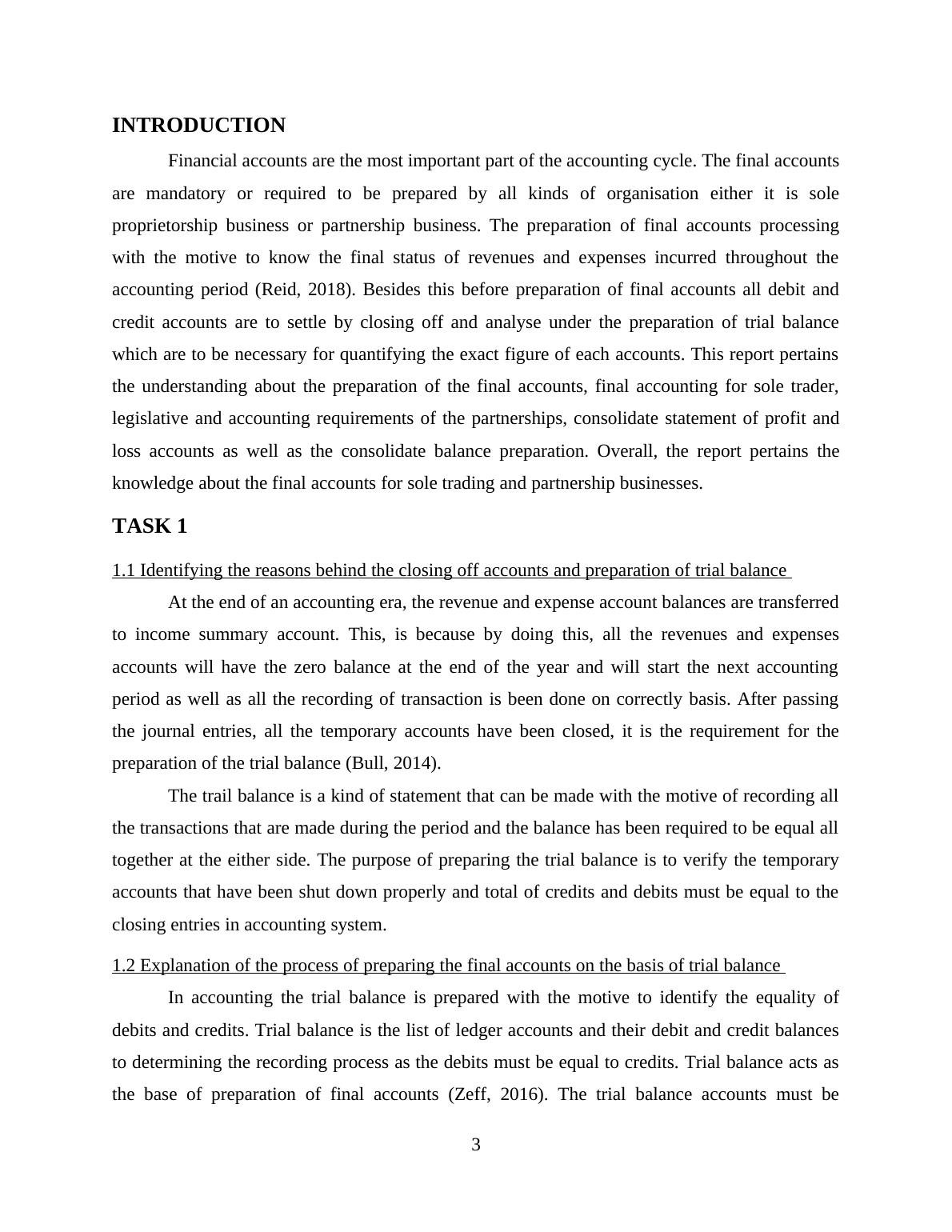 INTRODUCTION

Financial accounts are the most important part of the accounting cycle. The final accounts are mandatory or required to be prepared by all kinds of organisation either it is sole proprietorship business or partnership business. The preparation of final accounts processing with the motive to know the final status of revenues and expenses incurred throughout the accounting period (Reid, 2018). Besides this before preparation of final accounts all debit and credit accounts are to settle by closing off and analyse under the preparation of trial balance which are to be necessary for quantifying the exact figure of each accounts. This report pertains the understanding about the preparation of the final accounts, final accounting for sole trader, legislative and accounting requirements of the partnerships, consolidate statement of profit and loss accounts as well as the consolidate balance preparation. Overall, the report pertains the knowledge about the final accounts for sole trading and partnership businesses.

TASK 1

1.1 Identifying the reasons behind the closing off accounts and preparation of trial balance

At the end of an accounting era, the revenue and expense account balances are transferred to income summary account. This, is because by doing this, all the revenues and expenses accounts will have the zero balance at the end of the year and will start the next accounting period as well as all the recording of transaction is been done on correctly basis. After passing the journal entries, all the temporary accounts have been closed, it is the requirement for the preparation of the trial balance (Bull, 2014).

The trail balance is a kind of statement that can be made with the motive of recording all the transactions that are made during the period and the balance has been required to be equal all together at the either side. The purpose of preparing the trial balance is to verify the temporary accounts that have been shut down properly and total of credits and debits must be equal to the closing entries in accounting system.

1.2 Explanation of the process of preparing the final accounts on the basis of trial balance

In accounting the trial balance is prepared with the motive to identify the equality of debits and credits. Trial balance is the list of ledger accounts and their debit and credit balances to determining the recording process as the debits must be equal to credits. Trial balance acts as the base of preparation of final accounts (Zeff, 2016). The trial balance accounts must be

3